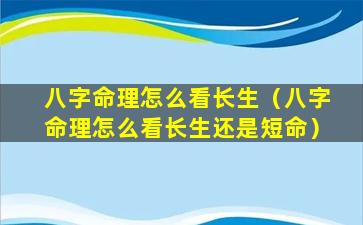 八字命理怎么看长生（八字命理怎么看长生还是短命）